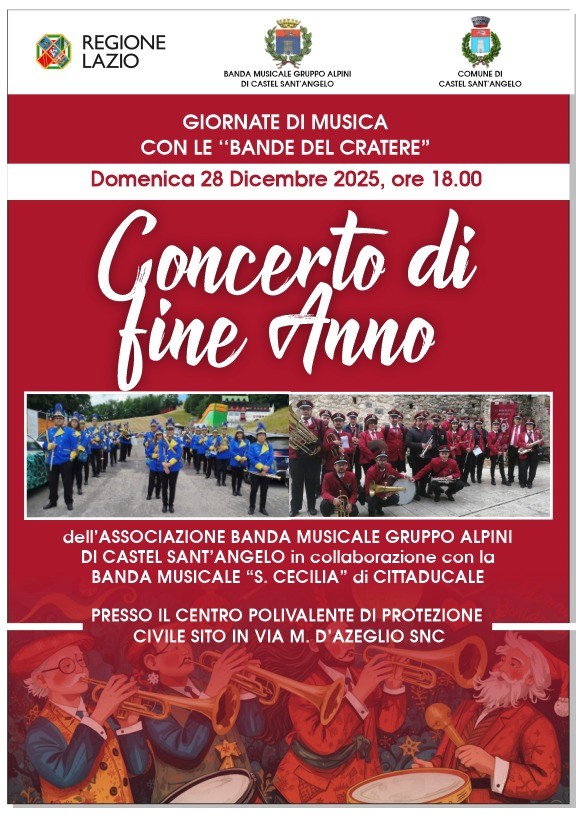 REGIONE LAZIO

BANDA MUSICALE GRUPPO ALPINI DI CASTEL SANT'ANGELO

COMUNE DI CASTEL SANT'ANGELO

GIORNATE DI MUSICA CON LE "BANDE DEL CRATERE"

Domenica 28 Dicembre 2025, ore 18.00

Concerto di fine Anno

dell'ASSOCIAZIONE BANDA MUSICALE GRUPPO ALPINI DI CASTEL SANT'ANGELO in collaborazione con la BANDA MUSICALE "S. CECILIA" di CITTADUCALE

PRESSO IL CENTRO POLIVALENTE DI PROTEZIONE CIVILE SITO IN VIA M. D'AZEGLIO SNC